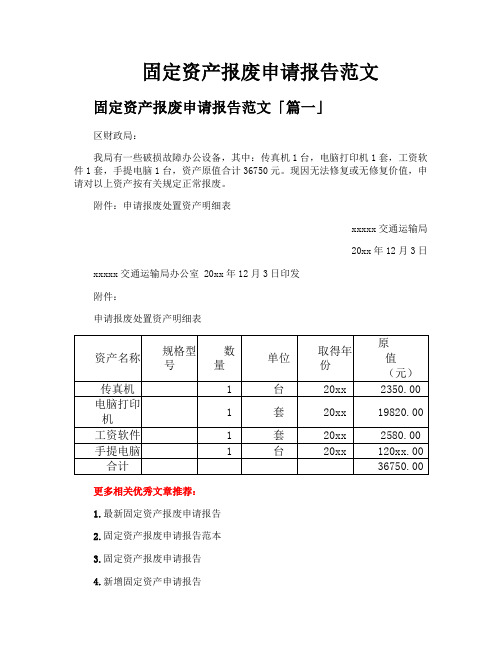 固定资产报废申请报告范文

固定资产报废申请报告范文「篇一」

区财政局：

我局有一些破损故障办公设备，其中：传真机 1 台，电脑打印机 1 套，工资软件 1 套，手提电脑 1 台，资产原值合计 36750 元。现因无法修复或无修复价值，申请对以上资产按有关规定正常报废。

附件：申请报废处置资产明细表

xxxxx 交通运输局

20xx 年 12 月 3 日

xxxxx 交通运输局办公室 20xx 年 12 月 3 日印发

附件：

申请报废处置资产明细表

| 资产名称 | 规格型号 | 数量 | 单位 | 取得年份 | 原值（元） |
|---|---|---|---|---|---|
| 传真机 | | 1 | 台 | 20xx | 2350.00 |
| 电脑打印机 | | 1 | 套 | 20xx | 19820.00 |
| 工资软件 | | 1 | 套 | 20xx | 2580.00 |
| 手提电脑 | | 1 | 台 | 20xx | 120xx.00 |
| 合计 | | | | | 36750.00 |

更多相关优秀文章推荐：

1. 最新固定资产报废申请报告

2. 固定资产报废申请报告范本

3. 固定资产报废申请报告

4. 新增固定资产申请报告